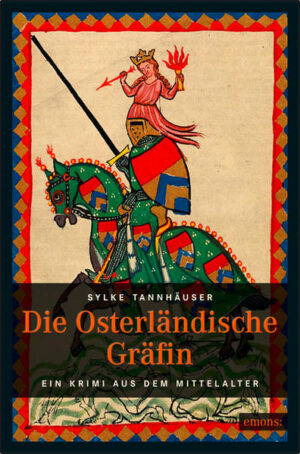 SYLKE TANNHÄUSER

Die Osterländische Gräfin

EIN KRIMI AUS DEM MITTELALTER

emons: